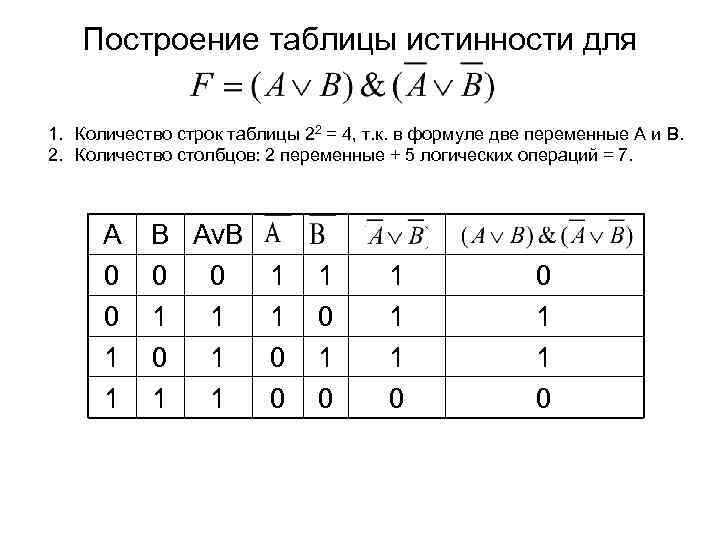 Построение таблицы истинности для
$F = (A \vee B) \& (\overline{A} \vee \overline{B})$

1. Количество строк таблицы $2^2 = 4$, т.к. в формуле две переменные А и В.
2. Количество столбцов: 2 переменные + 5 логических операций = 7.

| A | B | AvB | $\overline{A}$ | $\overline{B}$ | $\overline{A} \vee \overline{B}$ | $(A \vee B) \& (\overline{A} \vee \overline{B})$ |
|---|---|---|---|---|---|---|
| 0 | 0 | 0 | 1 | 1 | 1 | 0 |
| 0 | 1 | 1 | 1 | 0 | 1 | 1 |
| 1 | 0 | 1 | 0 | 1 | 1 | 1 |
| 1 | 1 | 1 | 0 | 0 | 0 | 0 |